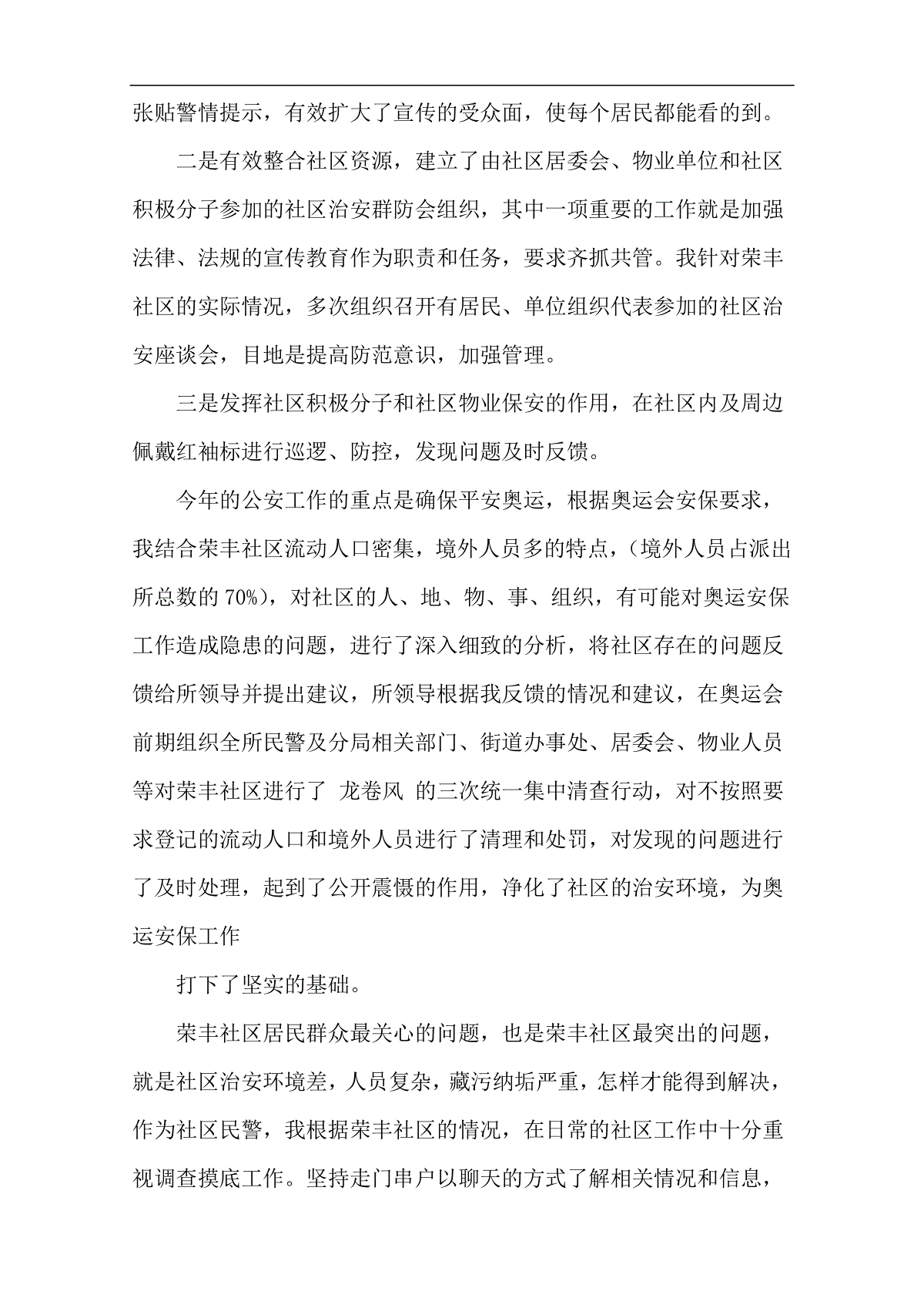 张贴警情提示，有效扩大了宣传的受众面，使每个居民都能看的到。

二是有效整合社区资源，建立了由社区居委会、物业单位和社区积极分子参加的社区治安群防会组织，其中一项重要的工作就是加强法律、法规的宣传教育作为职责和任务，要求齐抓共管。我针对荣丰社区的实际情况，多次组织召开有居民、单位组织代表参加的社区治安座谈会，目地是提高防范意识，加强管理。

三是发挥社区积极分子和社区物业保安的作用，在社区内及周边佩戴红袖标进行巡逻、防控，发现问题及时反馈。

今年的公安工作的重点是确保平安奥运，根据奥运会安保要求，我结合荣丰社区流动人口密集，境外人员多的特点，（境外人员占派出所总数的 70%），对社区的人、地、物、事、组织，有可能对奥运安保工作造成隐患的问题，进行了深入细致的分析，将社区存在的问题反馈给所领导并提出建议，所领导根据我反馈的情况和建议，在奥运会前期组织全所民警及分局相关部门、街道办事处、居委会、物业人员等对荣丰社区进行了 龙卷风 的三次统一集中清查行动，对不按照要求登记的流动人口和境外人员进行了清理和处罚，对发现的问题进行了及时处理，起到了公开震慑的作用，净化了社区的治安环境，为奥运安保工作

打下了坚实的基础。

荣丰社区居民群众最关心的问题，也是荣丰社区最突出的问题，就是社区治安环境差，人员复杂，藏污纳垢严重，怎样才能得到解决，作为社区民警，我根据荣丰社区的情况，在日常的社区工作中十分重视调查摸底工作。坚持走门串户以聊天的方式了解相关情况和信息，